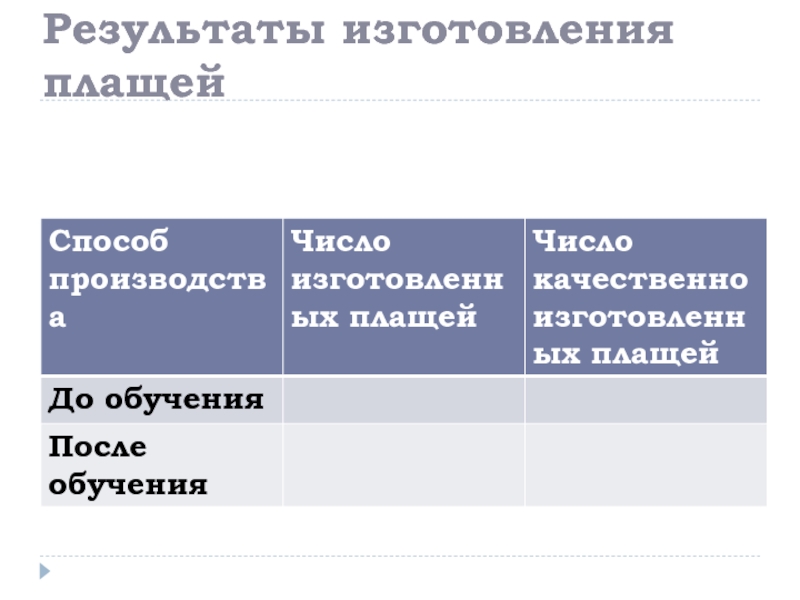 Результаты изготовления плащей

| Способ производства | Число изготовленных плащей | Число качественно изготовленных плащей |
|---|---|---|
| До обучения | | |
| После обучения | | |